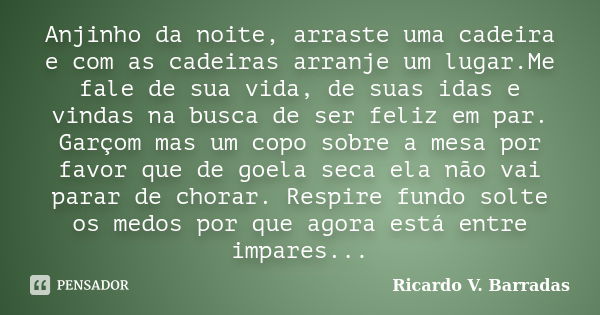 Anjinho da noite, arraste uma cadeira e com as cadeiras arranje um lugar.Me fale de sua vida, de suas idas e vindas na busca de ser feliz em par. Garçom mas um copo sobre a mesa por favor que de goela seca ela não vai parar de chorar. Respire fundo solte os medos por que agora está entre impares...

PENSADOR

Ricardo V. Barradas